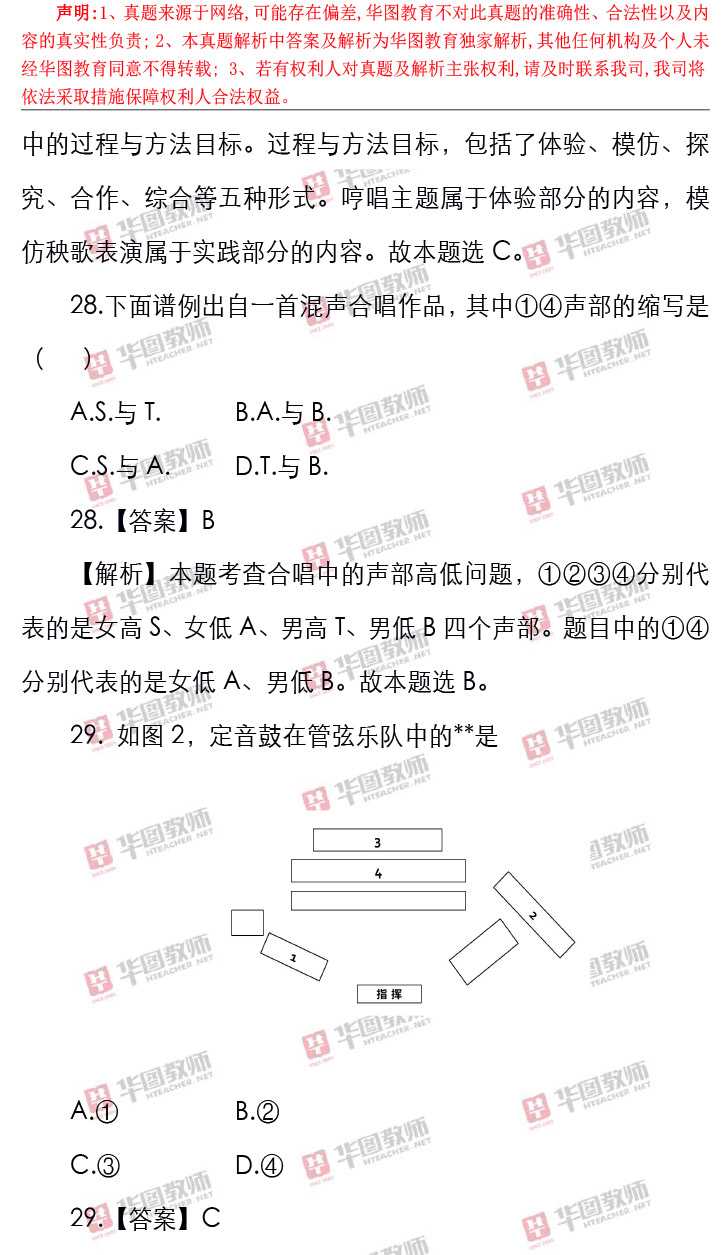 声明:1、真题来源于网络,可能存在偏差,华图教育不对此真题的准确性、合法性以及内容的真实性负责;2、本真题解析中答案及解析为华图教育独家解析,其他任何机构及个人未经华图教育同意不得转载;3、若有权利人对真题及解析主张权利,请及时联系我司,我司将依法采取措施保障权利人合法权益。

中的过程与方法目标。过程与方法目标，包括了体验、模仿、探究、合作、综合等五种形式。哼唱主题属于体验部分的内容，模仿秧歌表演属于实践部分的内容。故本题选 C。

28.下面谱例出自一首混声合唱作品，其中①④声部的缩写是（ ）

A.S.与 T.　　B.A.与 B.

C.S.与 A.　　D.T.与 B.

28.【答案】B

【解析】本题考查合唱中的声部高低问题，①②③④分别代表的是女高 S、女低 A、男高 T、男低 B 四个声部。题目中的①④分别代表的是女低 A、男低 B。故本题选 B。

29. 如图 2，定音鼓在管弦乐队中的**是

3

4

2

1

指挥

A.①　　B.②

C.③　　D.④

29.【答案】C

华图教师 HTEACHER.NET